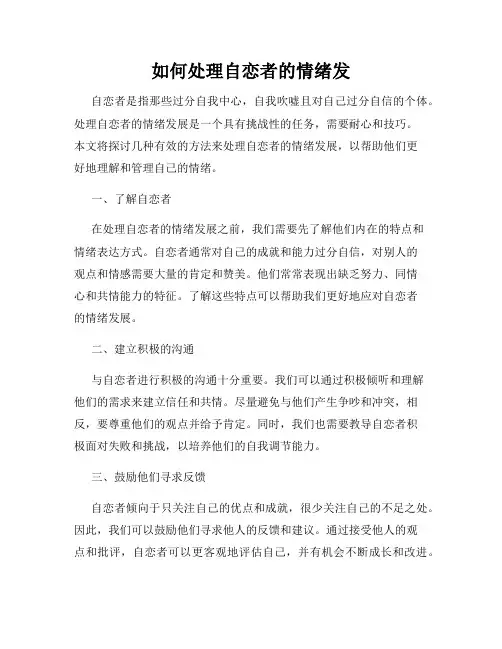 如何处理自恋者的情绪发

自恋者是指那些过分自我中心，自我吹嘘且对自己过分自信的个体。处理自恋者的情绪发展是一个具有挑战性的任务，需要耐心和技巧。本文将探讨几种有效的方法来处理自恋者的情绪发展，以帮助他们更好地理解和管理自己的情绪。

一、了解自恋者

在处理自恋者的情绪发展之前，我们需要先了解他们内在的特点和情绪表达方式。自恋者通常对自己的成就和能力过分自信，对别人的观点和情感需要大量的肯定和赞美。他们常常表现出缺乏努力、同情心和共情能力的特征。了解这些特点可以帮助我们更好地应对自恋者的情绪发展。

二、建立积极的沟通

与自恋者进行积极的沟通十分重要。我们可以通过积极倾听和理解他们的需求来建立信任和共情。尽量避免与他们产生争吵和冲突，相反，要尊重他们的观点并给予肯定。同时，我们也需要教导自恋者积极面对失败和挑战，以培养他们的自我调节能力。

三、鼓励他们寻求反馈

自恋者倾向于只关注自己的优点和成就，很少关注自己的不足之处。因此，我们可以鼓励他们寻求他人的反馈和建议。通过接受他人的观点和批评，自恋者可以更客观地评估自己，并有机会不断成长和改进。